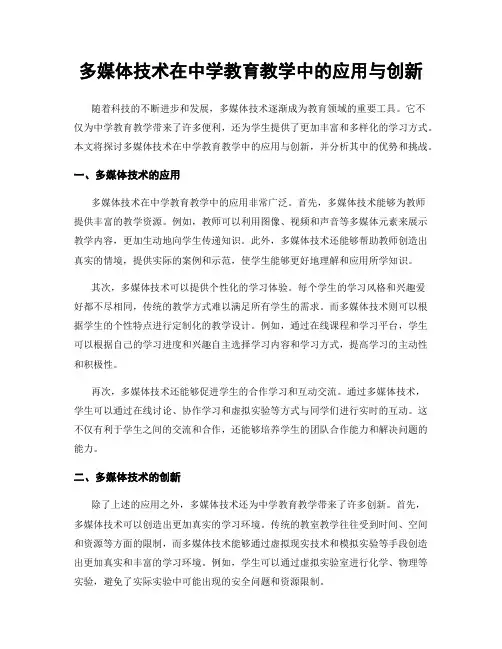 多媒体技术在中学教育教学中的应用与创新

随着科技的不断进步和发展，多媒体技术逐渐成为教育领域的重要工具。它不仅为中学教育教学带来了许多便利，还为学生提供了更加丰富和多样化的学习方式。本文将探讨多媒体技术在中学教育教学中的应用与创新，并分析其中的优势和挑战。

一、多媒体技术的应用

多媒体技术在中学教育教学中的应用非常广泛。首先，多媒体技术能够为教师提供丰富的教学资源。例如，教师可以利用图像、视频和声音等多媒体元素来展示教学内容，更加生动地向学生传递知识。此外，多媒体技术还能够帮助教师创造出真实的情境，提供实际的案例和示范，使学生能够更好地理解和应用所学知识。

其次，多媒体技术可以提供个性化的学习体验。每个学生的学习风格和兴趣爱好都不尽相同，传统的教学方式难以满足所有学生的需求。而多媒体技术则可以根据学生的个性特点进行定制化的教学设计。例如，通过在线课程和学习平台，学生可以根据自己的学习进度和兴趣自主选择学习内容和学习方式，提高学习的主动性和积极性。

再次，多媒体技术还能够促进学生的合作学习和互动交流。通过多媒体技术，学生可以通过在线讨论、协作学习和虚拟实验等方式与同学们进行实时的互动。这不仅有利于学生之间的交流和合作，还能够培养学生的团队合作能力和解决问题的能力。

二、多媒体技术的创新

除了上述的应用之外，多媒体技术还为中学教育教学带来了许多创新。首先，多媒体技术可以创造出更加真实的学习环境。传统的教室教学往往受到时间、空间和资源等方面的限制，而多媒体技术能够通过虚拟现实技术和模拟实验等手段创造出更加真实和丰富的学习环境。例如，学生可以通过虚拟实验室进行化学、物理等实验，避免了实际实验中可能出现的安全问题和资源限制。